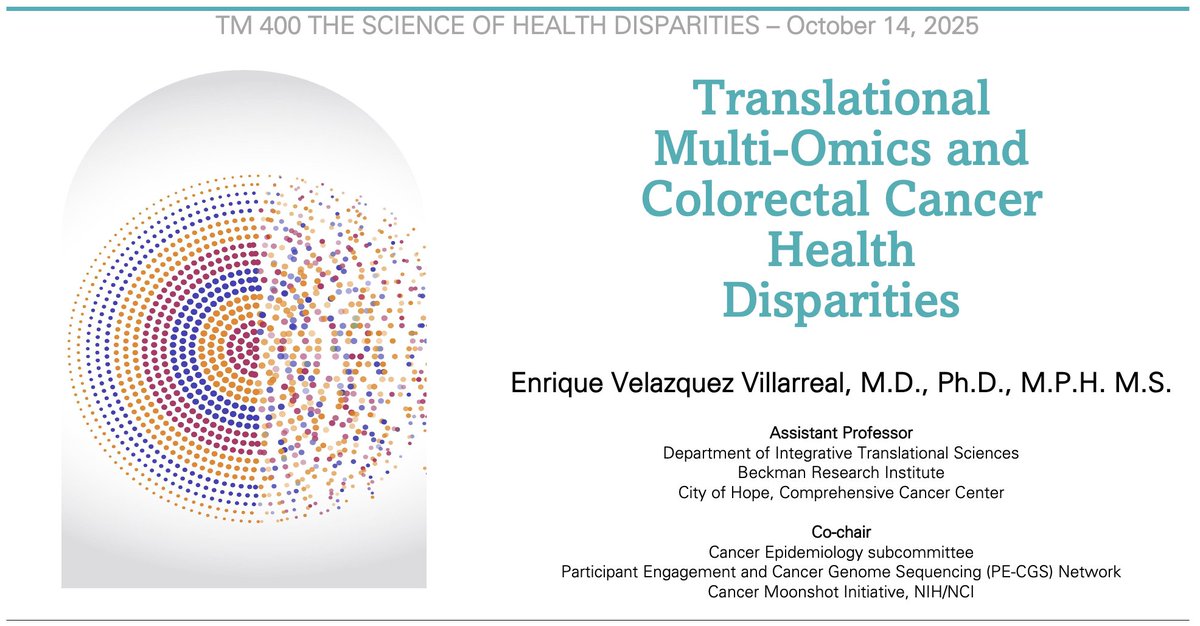 TM 400 THE SCIENCE OF HEALTH DISPARITIES – October 14, 2025

Translational Multi-Omics and Colorectal Cancer Health Disparities

Enrique Velazquez Villarreal, M.D., Ph.D., M.P.H. M.S.

Assistant Professor
Department of Integrative Translational Sciences
Beckman Research Institute
City of Hope, Comprehensive Cancer Center

Co-chair
Cancer Epidemiology subcommittee
Participant Engagement and Cancer Genome Sequencing (PE-CGS) Network
Cancer Moonshot Initiative, NIH/NCI